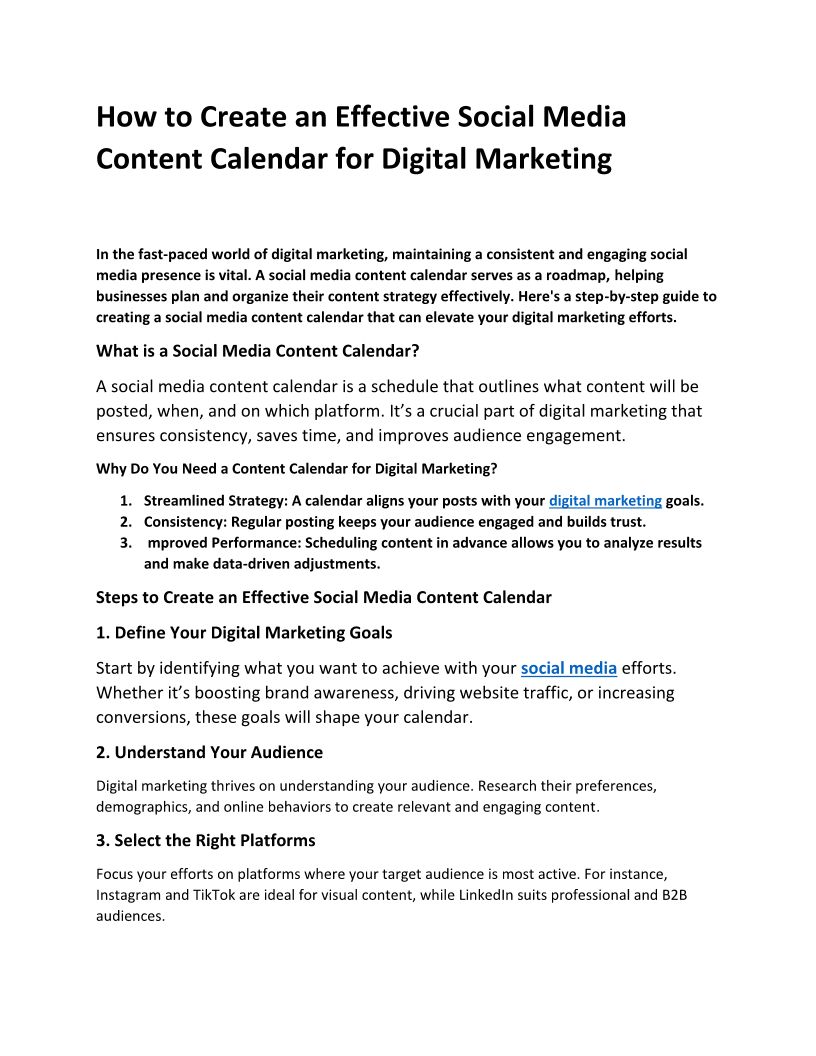 How to Create an Effective Social Media Content Calendar for Digital Marketing

In the fast-paced world of digital marketing, maintaining a consistent and engaging social media presence is vital. A social media content calendar serves as a roadmap, helping businesses plan and organize their content strategy effectively. Here's a step-by-step guide to creating a social media content calendar that can elevate your digital marketing efforts.

What is a Social Media Content Calendar?

A social media content calendar is a schedule that outlines what content will be posted, when, and on which platform. It's a crucial part of digital marketing that ensures consistency, saves time, and improves audience engagement.

Why Do You Need a Content Calendar for Digital Marketing?

1. Streamlined Strategy: A calendar aligns your posts with your digital marketing goals.
2. Consistency: Regular posting keeps your audience engaged and builds trust.
3. mproved Performance: Scheduling content in advance allows you to analyze results and make data-driven adjustments.

Steps to Create an Effective Social Media Content Calendar

1. Define Your Digital Marketing Goals

Start by identifying what you want to achieve with your social media efforts. Whether it's boosting brand awareness, driving website traffic, or increasing conversions, these goals will shape your calendar.

2. Understand Your Audience

Digital marketing thrives on understanding your audience. Research their preferences, demographics, and online behaviors to create relevant and engaging content.

3. Select the Right Platforms

Focus your efforts on platforms where your target audience is most active. For instance, Instagram and TikTok are ideal for visual content, while LinkedIn suits professional and B2B audiences.